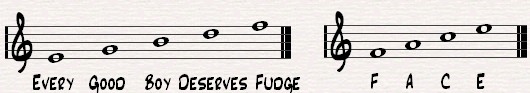 EVERY GOOD BOY DESERVES FUDGE

F A C E